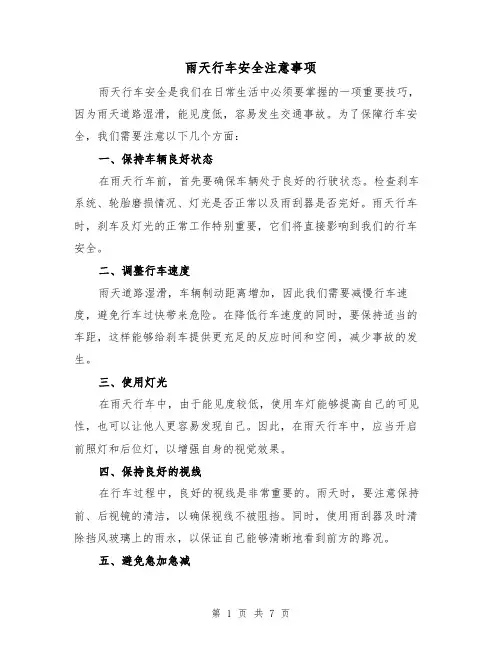 雨天行车安全注意事项

雨天行车安全是我们在日常生活中必须要掌握的一项重要技巧，因为雨天道路湿滑，能见度低，容易发生交通事故。为了保障行车安全，我们需要注意以下几个方面：

一、保持车辆良好状态

在雨天行车前，首先要确保车辆处于良好的行驶状态。检查刹车系统、轮胎磨损情况、灯光是否正常以及雨刮器是否完好。雨天行车时，刹车及灯光的正常工作特别重要，它们将直接影响到我们的行车安全。

二、调整行车速度

雨天道路湿滑，车辆制动距离增加，因此我们需要减慢行车速度，避免行车过快带来危险。在降低行车速度的同时，要保持适当的车距，这样能够给刹车提供更充足的反应时间和空间，减少事故的发生。

三、使用灯光

在雨天行车中，由于能见度较低，使用车灯能够提高自己的可见性，也可以让他人更容易发现自己。因此，在雨天行车中，应当开启前照灯和后位灯，以增强自身的视觉效果。

四、保持良好的视线

在行车过程中，良好的视线是非常重要的。雨天时，要注意保持前、后视镜的清洁，以确保视线不被阻挡。同时，使用雨刮器及时清除挡风玻璃上的雨水，以保证自己能够清晰地看到前方的路况。

五、避免急加急减

第 1 页 共 7 页